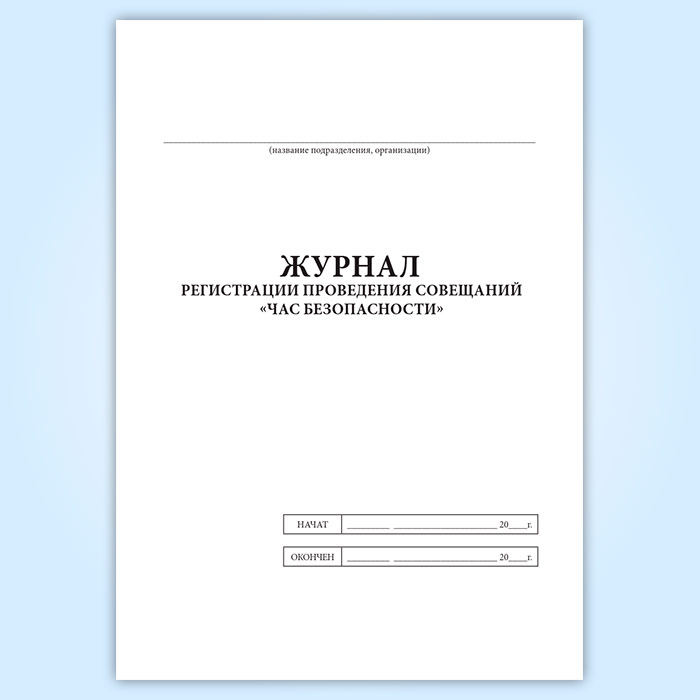 ____
(название подразделения, организации)

ЖУРНАЛ
РЕГИСТРАЦИИ ПРОВЕДЕНИЯ СОВЕЩАНИЙ
«ЧАС БЕЗОПАСНОСТИ»

НАЧАТ ____ ____ 20____г.

ОКОНЧЕН ____ ____ 20____г.